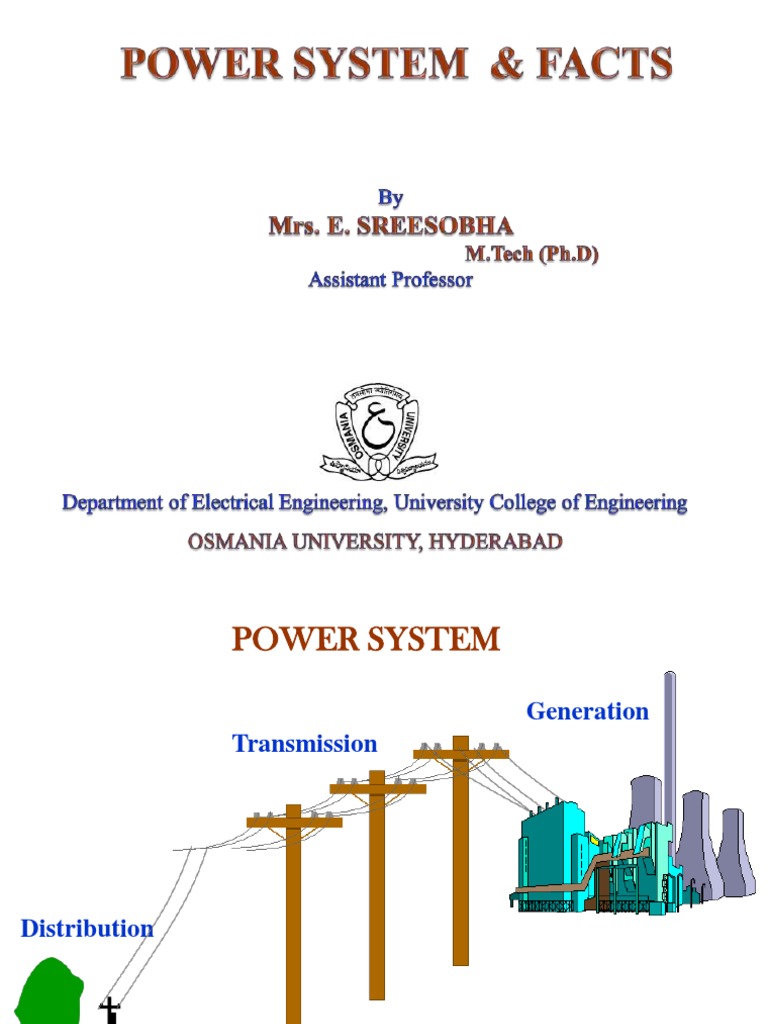 POWER SYSTEM & FACTS

By
Mrs. E. SREESOBHA
M.Tech (Ph.D)
Assistant Professor

OSMANIA UNIVERSITY

Department of Electrical Engineering, University College of Engineering
OSMANIA UNIVERSITY, HYDERABAD

POWER SYSTEM

Generation
Transmission
Distribution